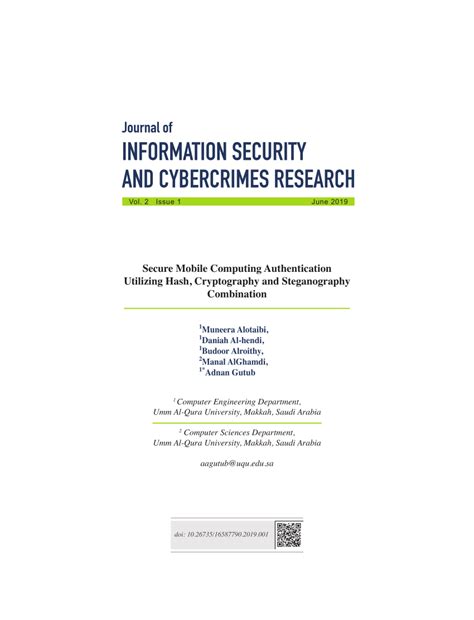 Journal of
INFORMATION SECURITY AND CYBERCRIMES RESEARCH

Vol. 2 Issue 1 June 2019

Secure Mobile Computing Authentication Utilizing Hash, Cryptography and Steganography Combination

$^1$Muneera Alotaibi,
$^1$Daniah Al-hendi,
$^1$Budoor Alroithy,
$^2$Manal AlGhamdi,
$^{1*}$Adnan Gutub

$^1$ Computer Engineering Department, Umm Al-Qura University, Makkah, Saudi Arabia

$^2$ Computer Sciences Department, Umm Al-Qura University, Makkah, Saudi Arabia

aagutub@uqu.edu.sa

doi: 10.26735/16587790.2019.001